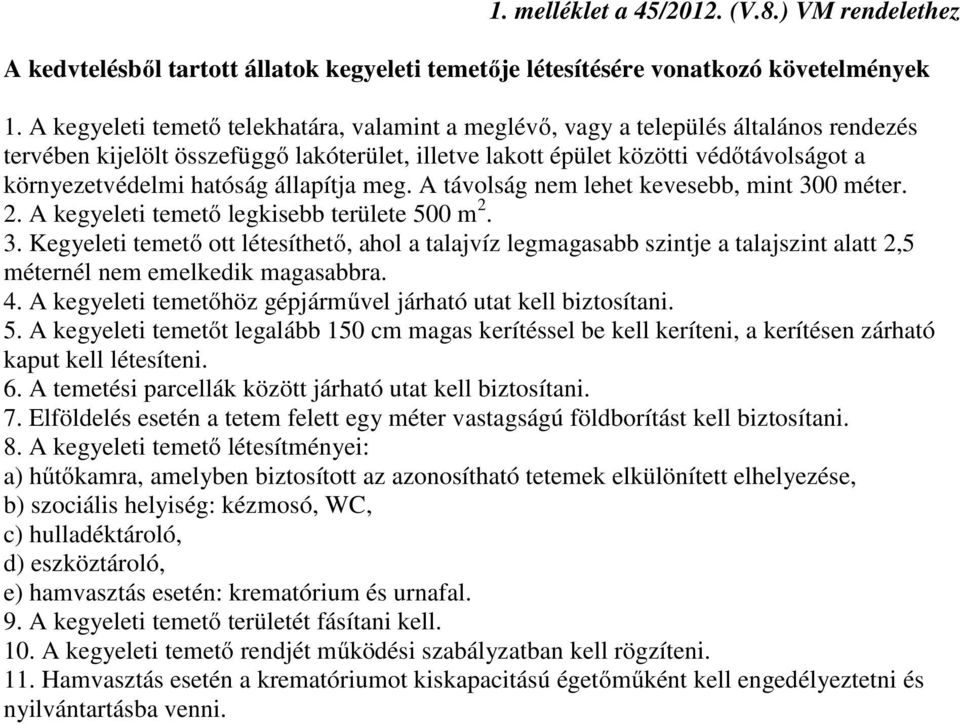 1. melléklet a 45/2012. (V.8.) VM rendelethez

A kedvtelésből tartott állatok kegyeleti temetője létesítésére vonatkozó követelmények

1. A kegyeleti temető telekhatára, valamint a meglévő, vagy a település általános rendezés tervében kijelölt összefüggő lakóterület, illetve lakott épület közötti védőtávolságot a környezetvédelmi hatóság állapítja meg. A távolság nem lehet kevesebb, mint 300 méter.
2. A kegyeleti temető legkisebb területe 500 $m^2$.
3. Kegyeleti temető ott létesíthető, ahol a talajvíz legmagasabb szintje a talajszint alatt 2,5 méternél nem emelkedik magasabbra.
4. A kegyeleti temetőhöz gépjárművel járható utat kell biztosítani.
5. A kegyeleti temetőt legalább 150 cm magas kerítéssel be kell keríteni, a kerítésen zárható kaput kell létesíteni.
6. A temetési parcellák között járható utat kell biztosítani.
7. Elföldelés esetén a tetem felett egy méter vastagságú földborítást kell biztosítani.
8. A kegyeleti temető létesítményei:
a) hűtőkamra, amelyben biztosított az azonosítható tetemek elkülönített elhelyezése,
b) szociális helyiség: kézmosó, WC,
c) hulladéktároló,
d) eszköztároló,
e) hamvasztás esetén: krematórium és urnafal.
9. A kegyeleti temető területét fásítani kell.
10. A kegyeleti temető rendjét működési szabályzatban kell rögzíteni.
11. Hamvasztás esetén a krematóriumot kiskapacitású égetőműként kell engedélyeztetni és nyilvántartásba venni.